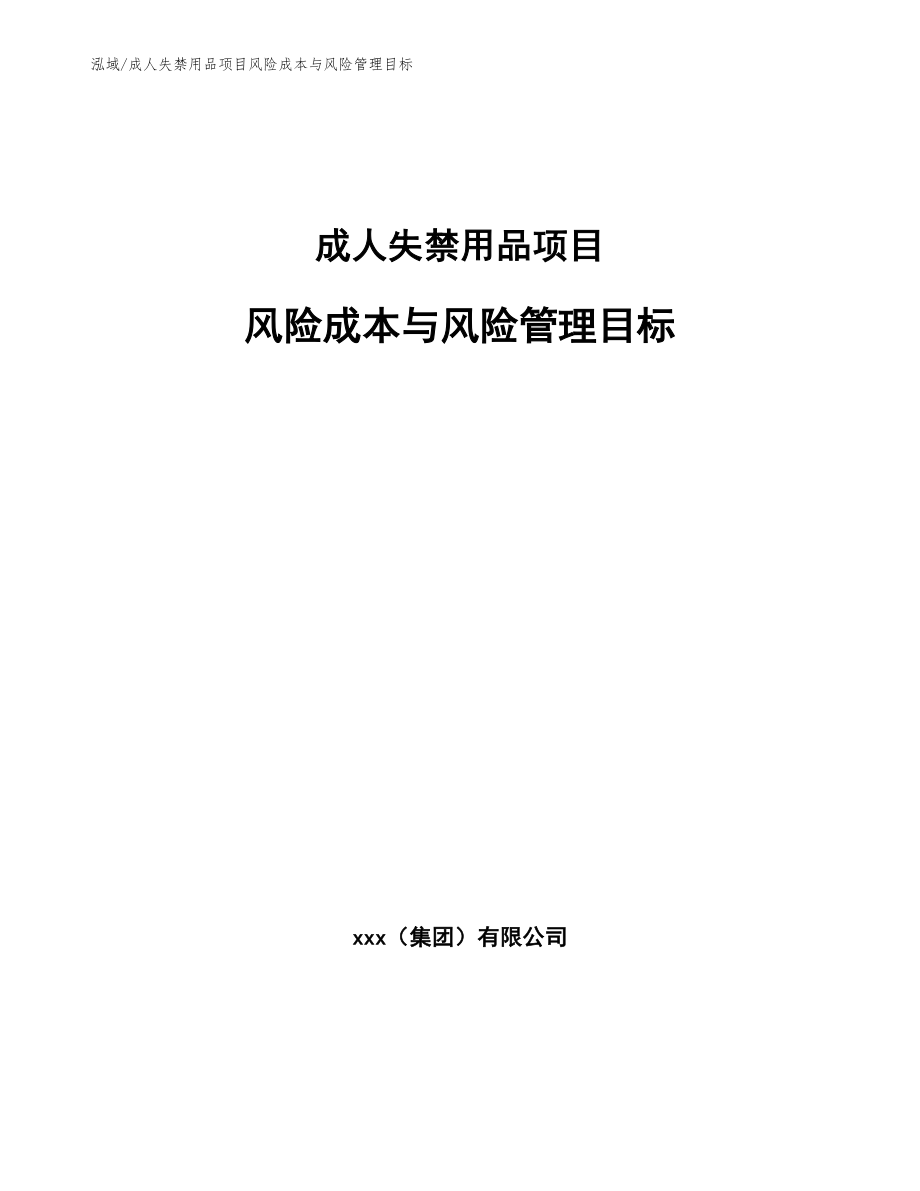 泓域/成人失禁用品项目风险成本与风险管理目标

成人失禁用品项目

风险成本与风险管理目标

xxx（集团）有限公司